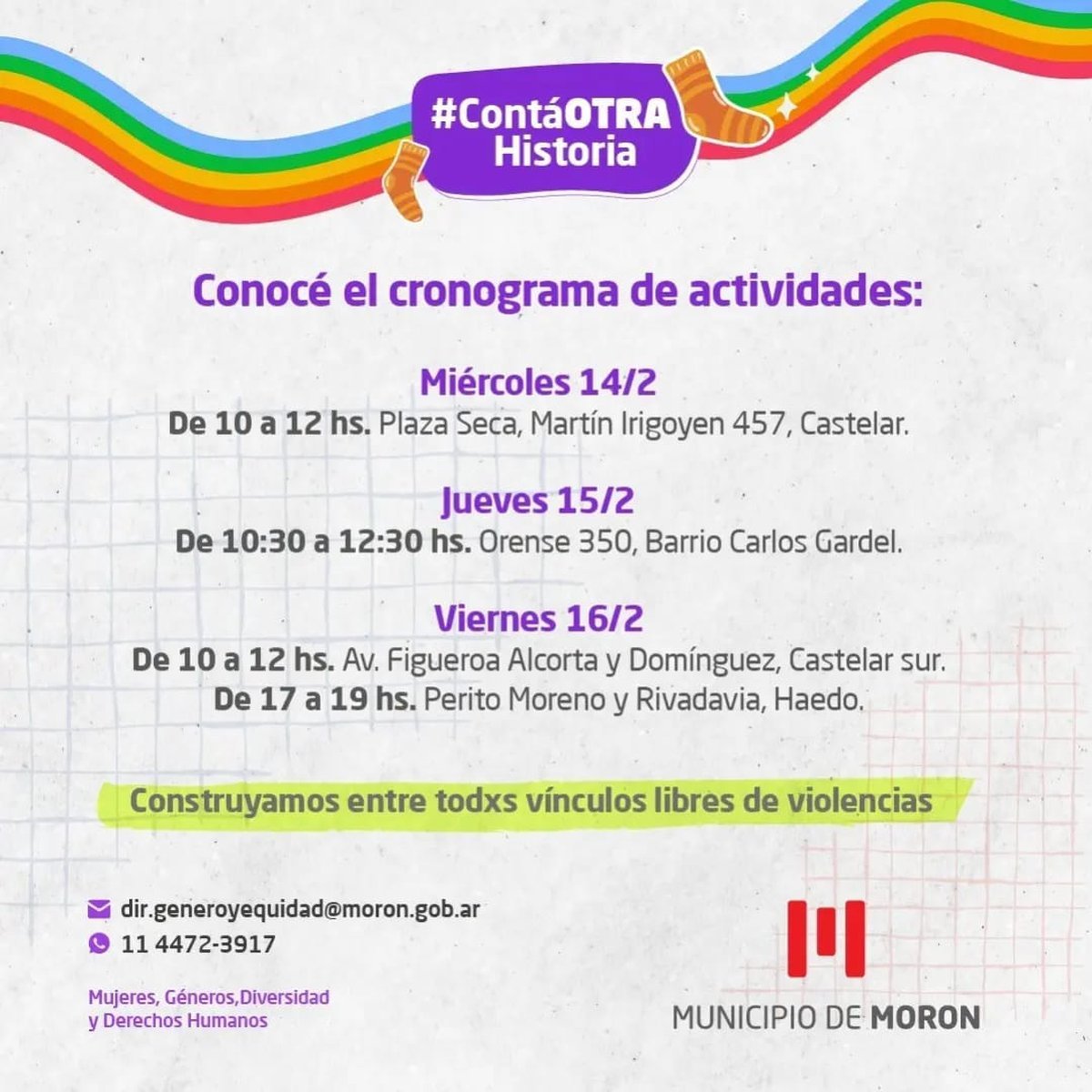 #ContáOTRA Historia

Conocé el cronograma de actividades:

Miércoles 14/2
De 10 a 12 hs. Plaza Seca, Martín Irigoyen 457, Castelar.

Jueves 15/2
De 10:30 a 12:30 hs. Orense 350, Barrio Carlos Gardel.

Viernes 16/2
De 10 a 12 hs. Av. Figueroa Alcorta y Domínguez, Castelar sur.
De 17 a 19 hs. Perito Moreno y Rivadavia, Haedo.

Construyamos entre todxs vínculos libres de violencias

dir.generoyequidad@moron.gob.ar
11 4472-3917

Mujeres, Géneros,Diversidad y Derechos Humanos

MUNICIPIO DE MORON